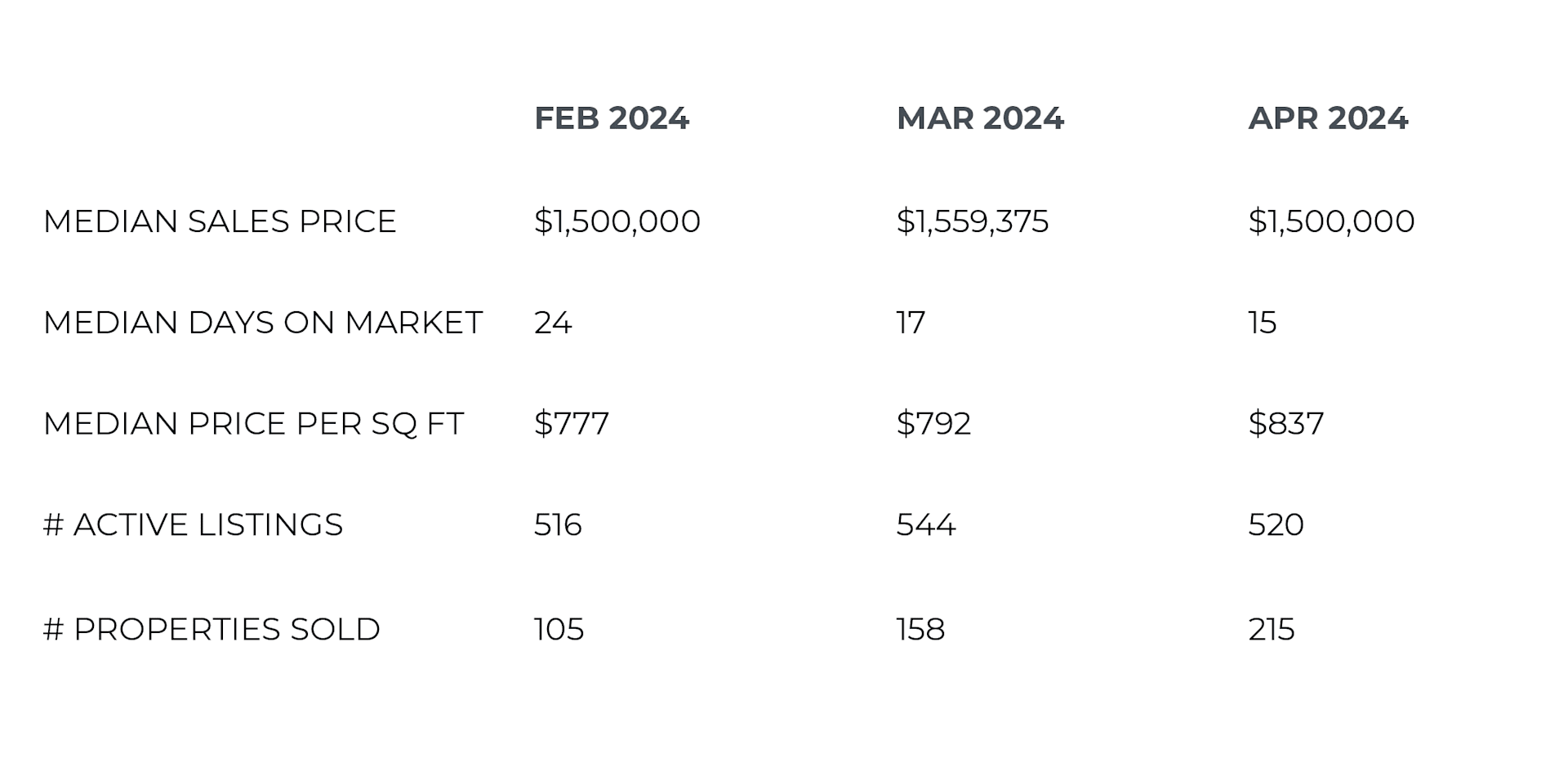 |  | FEB 2024 | MAR 2024 | APR 2024 |
|---|---|---|---|
| MEDIAN SALES PRICE | $1,500,000 | $1,559,375 | $1,500,000 |
| MEDIAN DAYS ON MARKET | 24 | 17 | 15 |
| MEDIAN PRICE PER SQ FT | $777 | $792 | $837 |
| # ACTIVE LISTINGS | 516 | 544 | 520 |
| # PROPERTIES SOLD | 105 | 158 | 215 |